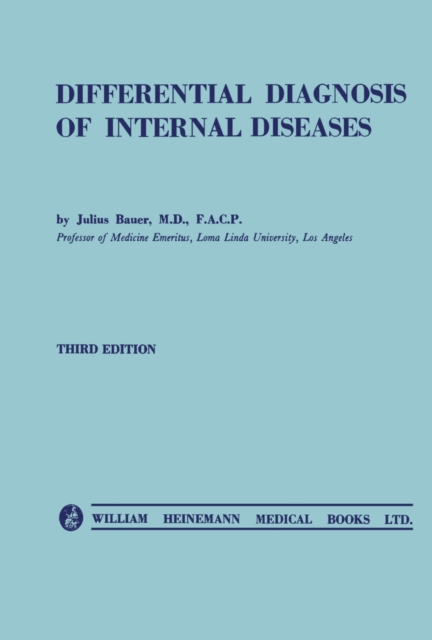 DIFFERENTIAL DIAGNOSIS
OF INTERNAL DISEASES

by Julius Bauer, M.D., F.A.C.P.
Professor of Medicine Emeritus, Loma Linda University, Los Angeles

THIRD EDITION

WILLIAM HEINEMANN MEDICAL BOOKS LTD.